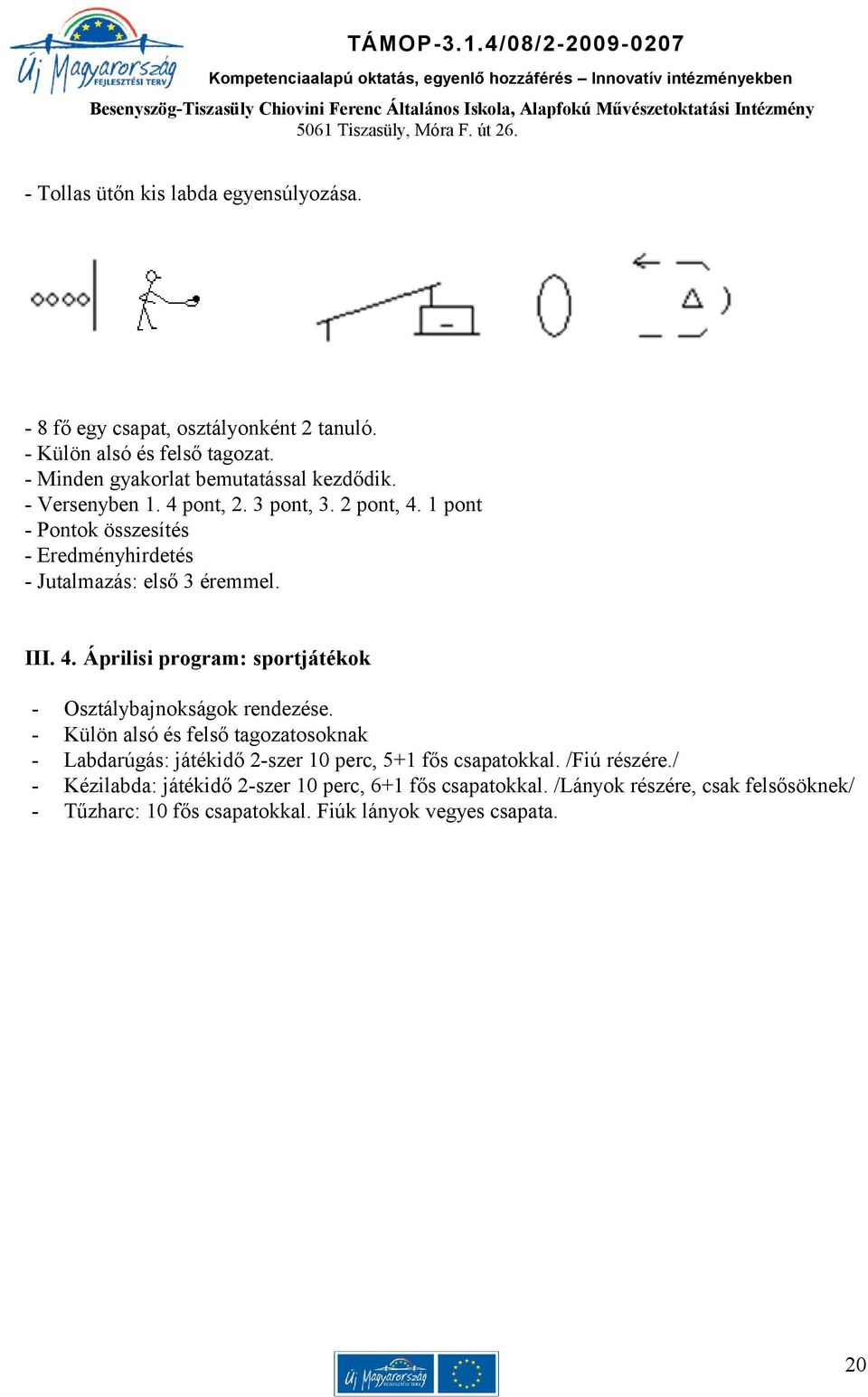 Új Magyarország FEJLESZTÉSI TERV

TÁMOP-3.1.4/08/2-2009-0207
Kompetenciaalapú oktatás, egyenlő hozzáférés – Innovatív intézményekben
Besenyszög-Tiszasüly Chiovini Ferenc Általános Iskola, Alapfokú Művészetoktatási Intézmény
5061 Tiszasüly, Móra F. út 26.

- Tollas ütőn kis labda egyensúlyozása.

- 8 fő egy csapat, osztályonként 2 tanuló.
- Külön alsó és felső tagozat.
- Minden gyakorlat bemutatással kezdődik.
- Versenyben 1. 4 pont, 2. 3 pont, 3. 2 pont, 4. 1 pont
- Pontok összesítés
- Eredményhirdetés
- Jutalmazás: első 3 éremmel.

III. 4. Áprilisi program: sportjátékok

- Osztálybajnokságok rendezése.
- Külön alsó és felső tagozatosoknak
- Labdarúgás: játékidő 2-szer 10 perc, 5+1 fős csapatokkal. /Fiú részére./
- Kézilabda: játékidő 2-szer 10 perc, 6+1 fős csapatokkal. /Lányok részére, csak felsősöknek/
- Tűzharc: 10 fős csapatokkal. Fiúk lányok vegyes csapata.

Új Magyarország FEJLESZTÉSI TERV

20